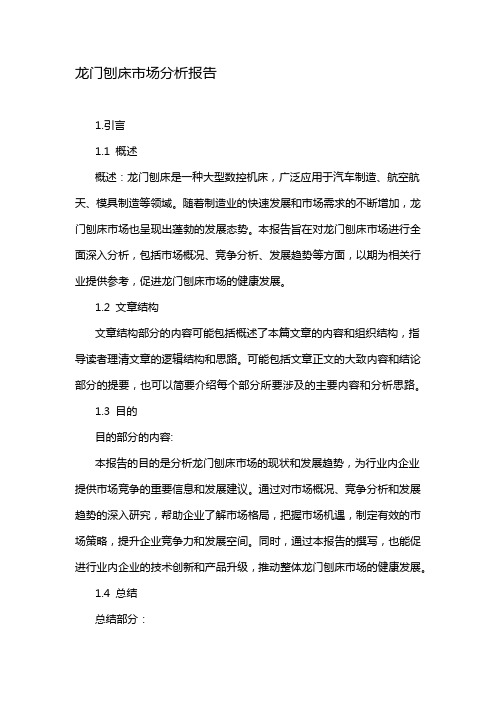 龙门刨床市场分析报告

1.引言

1.1 概述

概述：龙门刨床是一种大型数控机床，广泛应用于汽车制造、航空航天、模具制造等领域。随着制造业的快速发展和市场需求的不断增加，龙门刨床市场也呈现出蓬勃的发展态势。本报告旨在对龙门刨床市场进行全面深入分析，包括市场概况、竞争分析、发展趋势等方面，以期为相关行业提供参考，促进龙门刨床市场的健康发展。

1.2 文章结构

文章结构部分的内容可能包括概述了本篇文章的内容和组织结构，指导读者理清文章的逻辑结构和思路。可能包括文章正文的大致内容和结论部分的提要，也可以简要介绍每个部分所要涉及的主要内容和分析思路。

1.3 目的

目的部分的内容:

本报告的目的是分析龙门刨床市场的现状和发展趋势，为行业内企业提供市场竞争的重要信息和发展建议。通过对市场概况、竞争分析和发展趋势的深入研究，帮助企业了解市场格局，把握市场机遇，制定有效的市场策略，提升企业竞争力和发展空间。同时，通过本报告的撰写，也能促进行业内企业的技术创新和产品升级，推动整体龙门刨床市场的健康发展。

1.4 总结

总结部分：